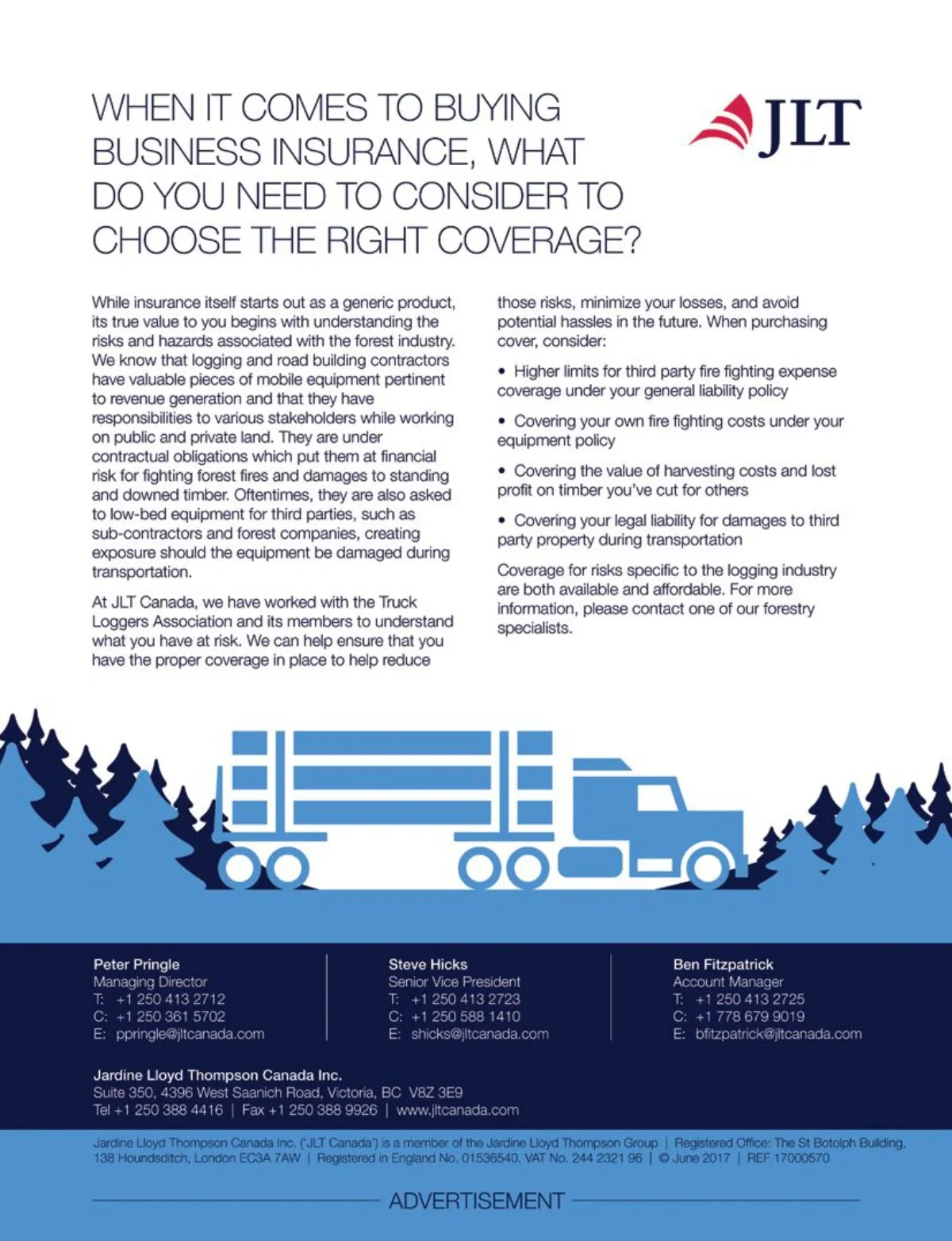 WHEN IT COMES TO BUYING BUSINESS INSURANCE, WHAT DO YOU NEED TO CONSIDER TO CHOOSE THE RIGHT COVERAGE?

JLT

While insurance itself starts out as a generic product, its true value to you begins with understanding the risks and hazards associated with the forest industry. We know that logging and road building contractors have valuable pieces of mobile equipment pertinent to revenue generation and that they have responsibilities to various stakeholders while working on public and private land. They are under contractual obligations which put them at financial risk for fighting forest fires and damages to standing and downed timber. Oftentimes, they are also asked to low-bed equipment for third parties, such as sub-contractors and forest companies, creating exposure should the equipment be damaged during transportation.

At JLT Canada, we have worked with the Truck Loggers Association and its members to understand what you have at risk. We can help ensure that you have the proper coverage in place to help reduce those risks, minimize your losses, and avoid potential hassles in the future. When purchasing cover, consider:

• Higher limits for third party fire fighting expense coverage under your general liability policy

• Covering your own fire fighting costs under your equipment policy

• Covering the value of harvesting costs and lost profit on timber you've cut for others

• Covering your legal liability for damages to third party property during transportation

Coverage for risks specific to the logging industry are both available and affordable. For more information, please contact one of our forestry specialists.

Peter Pringle
Managing Director
T: +1 250 413 2712
C: +1 250 361 5702
E: ppringle@jltcanada.com

Steve Hicks
Senior Vice President
T: +1 250 413 2723
C: +1 250 588 1410
E: shicks@jltcanada.com

Ben Fitzpatrick
Account Manager
T: +1 250 413 2725
C: +1 778 679 9019
E: bfitzpatrick@jltcanada.com

Jardine Lloyd Thompson Canada Inc.
Suite 350, 4396 West Saanich Road, Victoria, BC V8Z 3E9
Tel +1 250 388 4416 | Fax +1 250 388 9926 | www.jltcanada.com

Jardine Lloyd Thompson Canada Inc. ('JLT Canada') is a member of the Jardine Lloyd Thompson Group | Registered Office: The St Botolph Building, 138 Houndsditch, London EC3A 7AW | Registered in England No. 01536540. VAT No. 244 2321 96 | © June 2017 | REF 17000570

ADVERTISEMENT